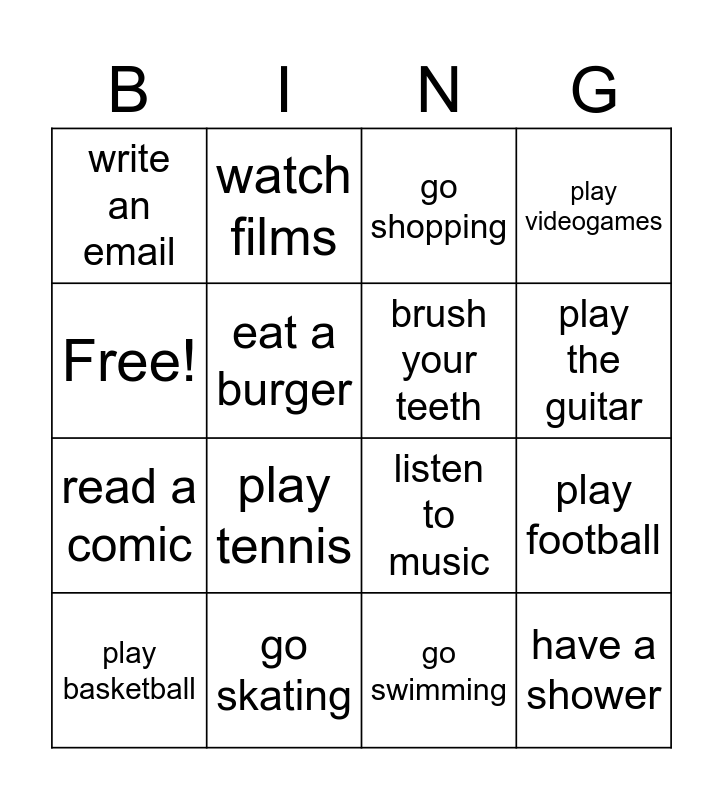 | B | I | N | G |
|---|---|---|---|
| write an email | watch films | go shopping | play videogames |
| Free! | eat a burger | brush your teeth | play the guitar |
| read a comic | play tennis | listen to music | play football |
| play basketball | go skating | go swimming | have a shower |